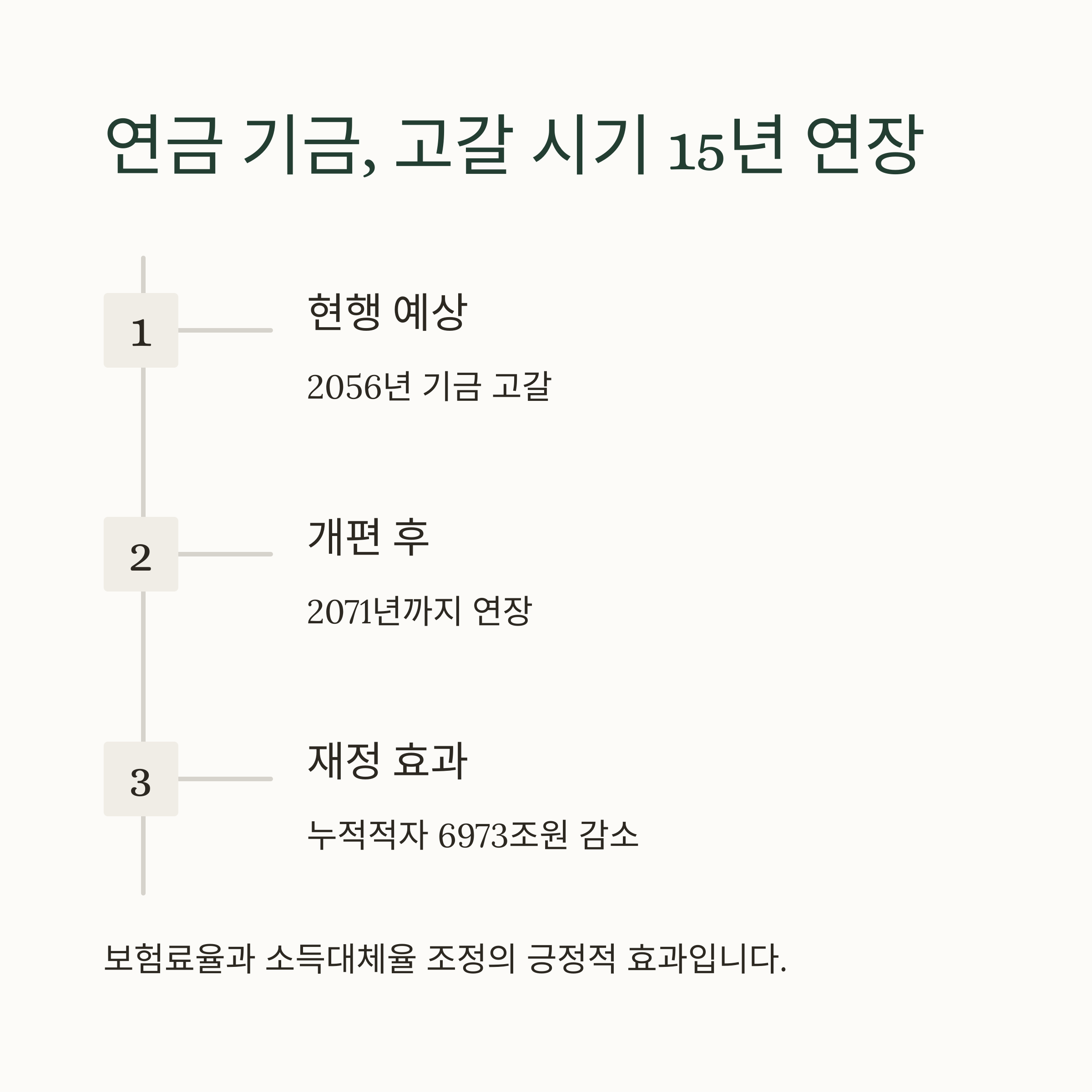 연금 기금, 고갈 시기 15년 연장

1

현행 예상

2056년 기금 고갈

2

개편 후

2071년까지 연장

3

재정 효과

누적적자 6973조원 감소

보험료율과 소득대체율 조정의 긍정적 효과입니다.